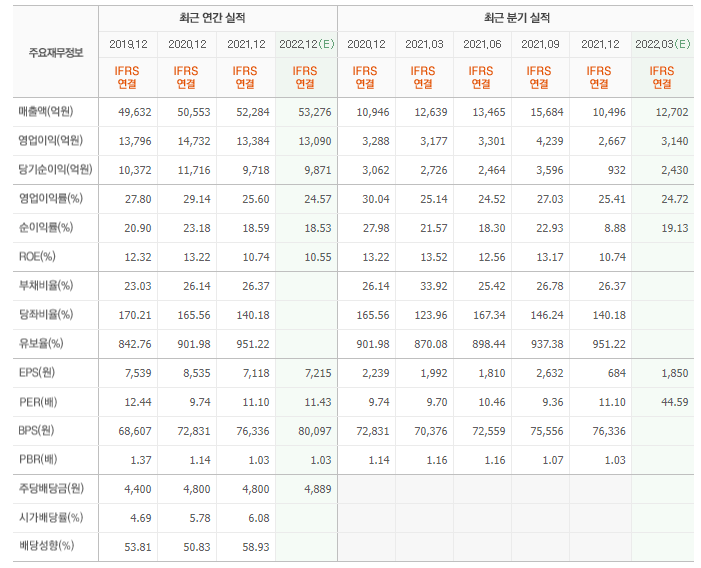 | 주요재무정보 | 최근 연간 실적 | | | | 최근 분기 실적 | | | | | |
|---|---|---|---|---|---|---|---|---|---|---|
| | 2019.12 | 2020.12 | 2021.12 | 2022.12(E) | 2020.12 | 2021.03 | 2021.06 | 2021.09 | 2021.12 | 2022.03(E) |
| | IFRS 연결 | IFRS 연결 | IFRS 연결 | IFRS 연결 | IFRS 연결 | IFRS 연결 | IFRS 연결 | IFRS 연결 | IFRS 연결 | IFRS 연결 |
| 매출액(억원) | 49,632 | 50,553 | 52,284 | 53,276 | 10,946 | 12,639 | 13,465 | 15,684 | 10,496 | 12,702 |
| 영업이익(억원) | 13,796 | 14,732 | 13,384 | 13,090 | 3,288 | 3,177 | 3,301 | 4,239 | 2,667 | 3,140 |
| 당기순이익(억원) | 10,372 | 11,716 | 9,718 | 9,871 | 3,062 | 2,726 | 2,464 | 3,596 | 932 | 2,430 |
| 영업이익률(%) | 27.80 | 29.14 | 25.60 | 24.57 | 30.04 | 25.14 | 24.52 | 27.03 | 25.41 | 24.72 |
| 순이익률(%) | 20.90 | 23.18 | 18.59 | 18.53 | 27.98 | 21.57 | 18.30 | 22.93 | 8.88 | 19.13 |
| ROE(%) | 12.32 | 13.22 | 10.74 | 10.55 | 13.22 | 13.52 | 12.56 | 13.17 | 10.74 | |
| 부채비율(%) | 23.03 | 26.14 | 26.37 | | 26.14 | 33.92 | 25.42 | 26.78 | 26.37 | |
| 당좌비율(%) | 170.21 | 165.56 | 140.18 | | 165.56 | 123.96 | 167.34 | 146.24 | 140.18 | |
| 유보율(%) | 842.76 | 901.98 | 951.22 | | 901.98 | 870.08 | 898.44 | 937.38 | 951.22 | |
| EPS(원) | 7,539 | 8,535 | 7,118 | 7,215 | 2,239 | 1,992 | 1,810 | 2,632 | 684 | 1,850 |
| PER(배) | 12.44 | 9.74 | 11.10 | 11.43 | 9.74 | 9.70 | 10.46 | 9.36 | 11.10 | 44.59 |
| BPS(원) | 68,607 | 72,831 | 76,336 | 80,097 | 72,831 | 70,376 | 72,559 | 75,556 | 76,336 | |
| PBR(배) | 1.37 | 1.14 | 1.03 | 1.03 | 1.14 | 1.16 | 1.16 | 1.07 | 1.03 | |
| 주당배당금(원) | 4,400 | 4,800 | 4,800 | 4,889 | | | | | | |
| 시가배당률(%) | 4.69 | 5.78 | 6.08 | | | | | | | |
| 배당성향(%) | 53.81 | 50.83 | 58.93 | | | | | | | |